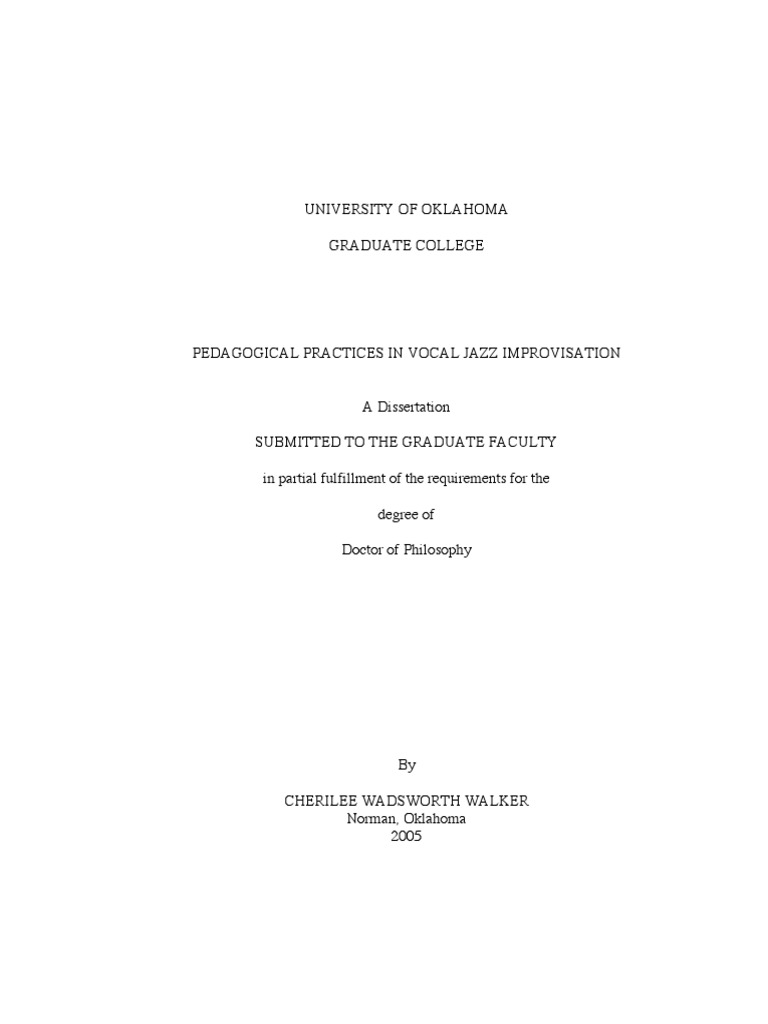 UNIVERSITY OF OKLAHOMA

GRADUATE COLLEGE

PEDAGOGICAL PRACTICES IN VOCAL JAZZ IMPROVISATION

A Dissertation

SUBMITTED TO THE GRADUATE FACULTY

in partial fulfillment of the requirements for the

degree of

Doctor of Philosophy

By

CHERILEE WADSWORTH WALKER
Norman, Oklahoma
2005